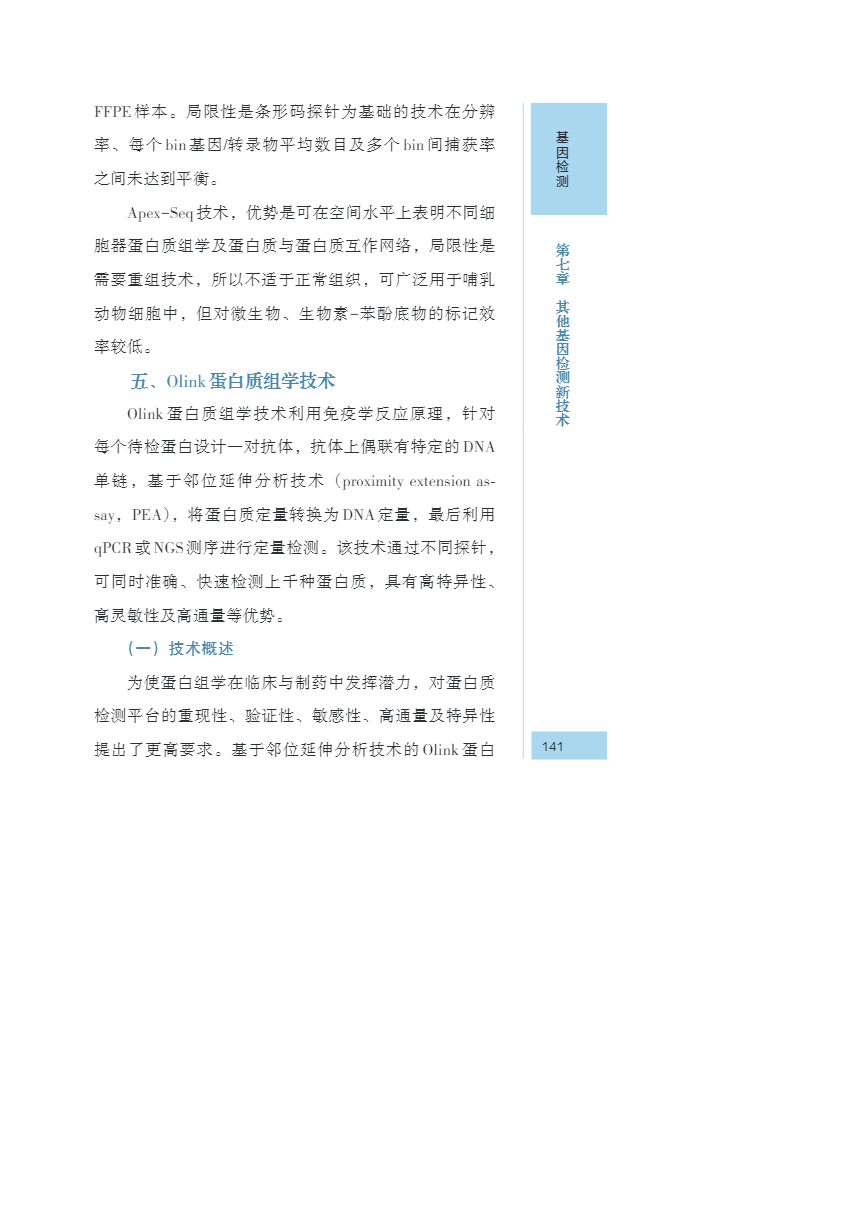 FFPE样本。局限性是条形码探针为基础的技术在分辨率、每个bin基因/转录物平均数目及多个bin间捕获率之间未达到平衡。

Apex-Seq技术，优势是可在空间水平上表明不同细胞器蛋白质组学及蛋白质与蛋白质互作网络，局限性是需要重组技术，所以不适于正常组织，可广泛用于哺乳动物细胞中，但对微生物、生物素-苯酚底物的标记效率较低。

五、Olink蛋白质组学技术

Olink蛋白质组学技术利用免疫学反应原理，针对每个待检蛋白设计一对抗体，抗体上偶联有特定的DNA单链，基于邻位延伸分析技术（proximity extension assay，PEA），将蛋白质定量转换为DNA定量，最后利用qPCR或NGS测序进行定量检测。该技术通过不同探针，可同时准确、快速检测上千种蛋白质，具有高特异性、高灵敏性及高通量等优势。

（一）技术概述

为使蛋白组学在临床与制药中发挥潜力，对蛋白质检测平台的重现性、验证性、敏感性、高通量及特异性提出了更高要求。基于邻位延伸分析技术的Olink蛋白

基因检测

第七章 其他基因检测新技术

141